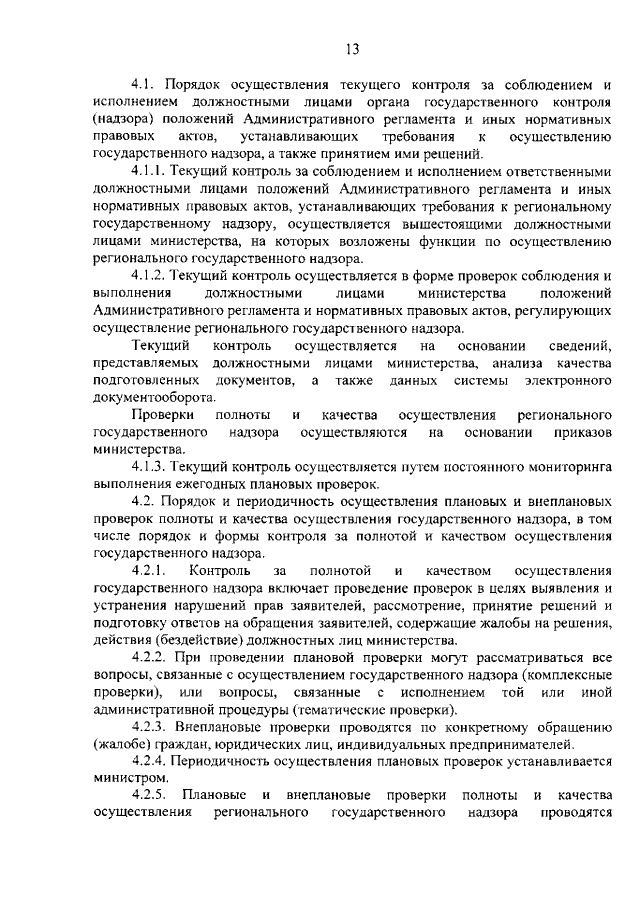 13

4.1. Порядок осуществления текущего контроля за соблюдением и исполнением должностными лицами органа государственного контроля (надзора) положений Административного регламента и иных нормативных правовых актов, устанавливающих требования к осуществлению государственного надзора, а также принятием ими решений.

4.1.1. Текущий контроль за соблюдением и исполнением ответственными должностными лицами положений Административного регламента и иных нормативных правовых актов, устанавливающих требования к региональному государственному надзору, осуществляется вышестоящими должностными лицами министерства, на которых возложены функции по осуществлению регионального государственного надзора.

4.1.2. Текущий контроль осуществляется в форме проверок соблюдения и выполнения должностными лицами министерства положений Административного регламента и нормативных правовых актов, регулирующих осуществление регионального государственного надзора.

Текущий контроль осуществляется на основании сведений, представляемых должностными лицами министерства, анализа качества подготовленных документов, а также данных системы электронного документооборота.

Проверки полноты и качества осуществления регионального государственного надзора осуществляются на основании приказов министерства.

4.1.3. Текущий контроль осуществляется путем постоянного мониторинга выполнения ежегодных плановых проверок.

4.2. Порядок и периодичность осуществления плановых и внеплановых проверок полноты и качества осуществления государственного надзора, в том числе порядок и формы контроля за полнотой и качеством осуществления государственного надзора.

4.2.1. Контроль за полнотой и качеством осуществления государственного надзора включает проведение проверок в целях выявления и устранения нарушений прав заявителей, рассмотрение, принятие решений и подготовку ответов на обращения заявителей, содержащие жалобы на решения, действия (бездействие) должностных лиц министерства.

4.2.2. При проведении плановой проверки могут рассматриваться все вопросы, связанные с осуществлением государственного надзора (комплексные проверки), или вопросы, связанные с исполнением той или иной административной процедуры (тематические проверки).

4.2.3. Внеплановые проверки проводятся по конкретному обращению (жалобе) граждан, юридических лиц, индивидуальных предпринимателей.

4.2.4. Периодичность осуществления плановых проверок устанавливается министром.

4.2.5. Плановые и внеплановые проверки полноты и качества осуществления регионального государственного надзора проводятся